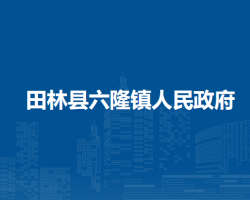 田林县六隆镇人民政府